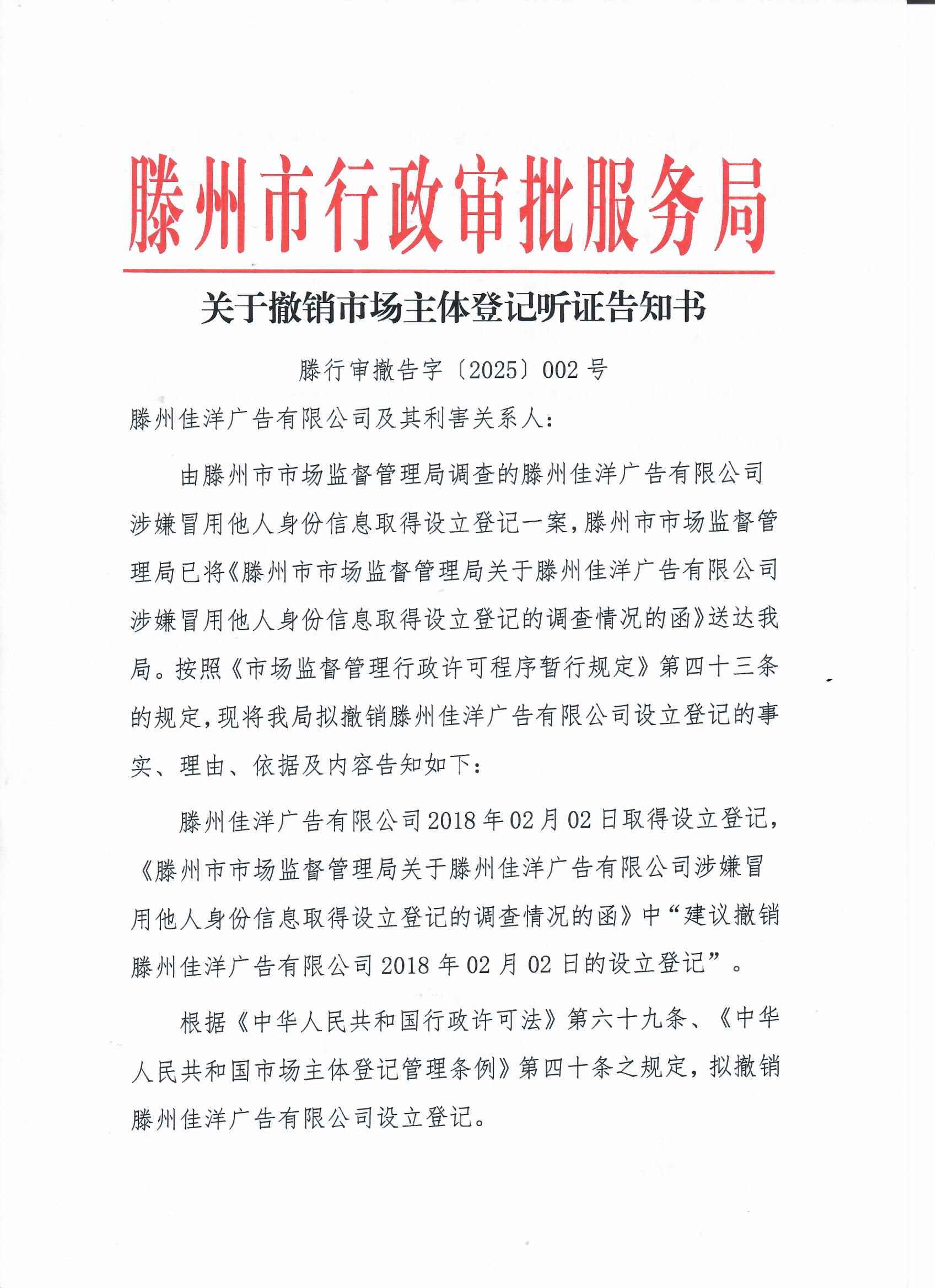 滕州市行政审批服务局

关于撤销市场主体登记听证告知书

滕行审撤告字〔2025〕002号

滕州佳洋广告有限公司及其利害关系人：

由滕州市市场监督管理局调查的滕州佳洋广告有限公司涉嫌冒用他人身份信息取得设立登记一案，滕州市市场监督管理局已将《滕州市市场监督管理局关于滕州佳洋广告有限公司涉嫌冒用他人身份信息取得设立登记的调查情况的函》送达我局。按照《市场监督管理行政许可程序暂行规定》第四十三条的规定，现将我局拟撤销滕州佳洋广告有限公司设立登记的事实、理由、依据及内容告知如下：

滕州佳洋广告有限公司2018年02月02日取得设立登记，《滕州市市场监督管理局关于滕州佳洋广告有限公司涉嫌冒用他人身份信息取得设立登记的调查情况的函》中“建议撤销滕州佳洋广告有限公司2018年02月02日的设立登记”。

根据《中华人民共和国行政许可法》第六十九条、《中华人民共和国市场主体登记管理条例》第四十条之规定，拟撤销滕州佳洋广告有限公司设立登记。